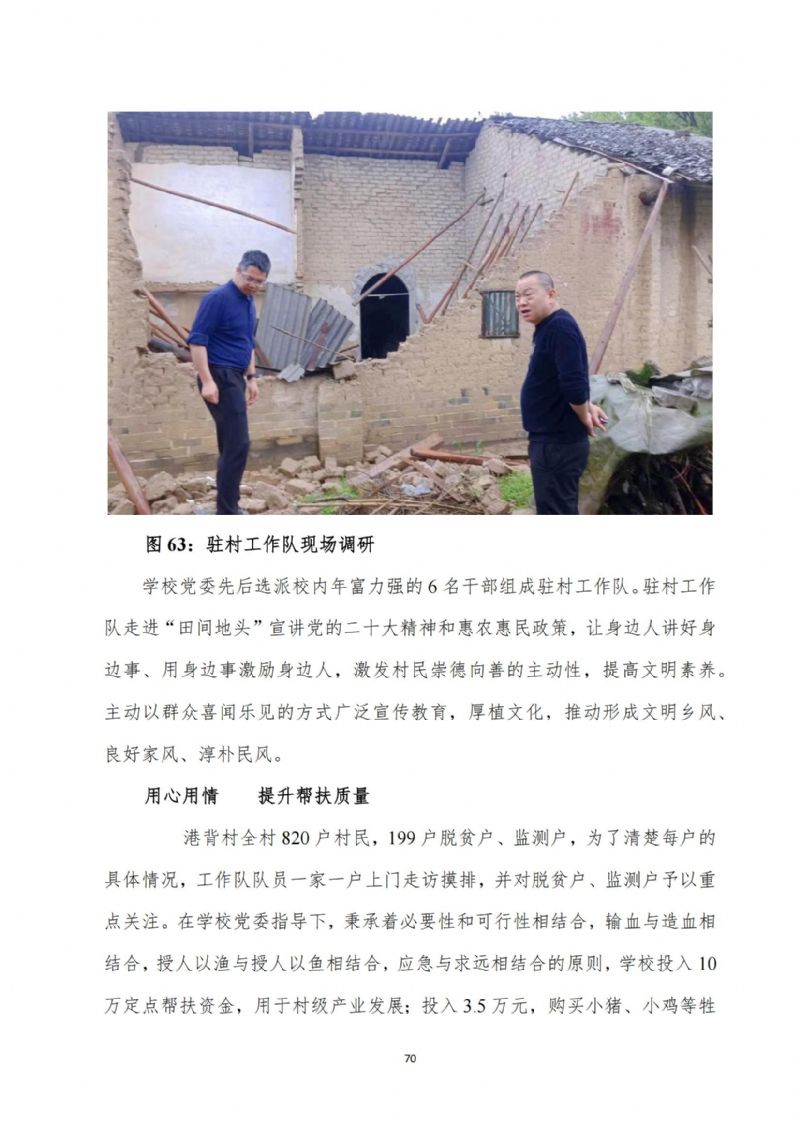 图 63：驻村工作队现场调研

学校党委先后选派校内年富力强的 6 名干部组成驻村工作队。驻村工作队走进“田间地头”宣讲党的二十大精神和惠农惠民政策，让身边人讲好身边事、用身边事激励身边人，激发村民崇德向善的主动性，提高文明素养。主动以群众喜闻乐见的方式广泛宣传教育，厚植文化，推动形成文明乡风、良好家风、淳朴民风。

用心用情　　提升帮扶质量

港背村全村 820 户村民，199 户脱贫户、监测户，为了清楚每户的具体情况，工作队队员一家一户上门走访摸排，并对脱贫户、监测户予以重点关注。在学校党委指导下，秉承着必要性和可行性相结合，输血与造血相结合，授人以渔与授人以鱼相结合，应急与求远相结合的原则，学校投入 10 万定点帮扶资金，用于村级产业发展；投入 3.5 万元，购买小猪、小鸡等牲

70